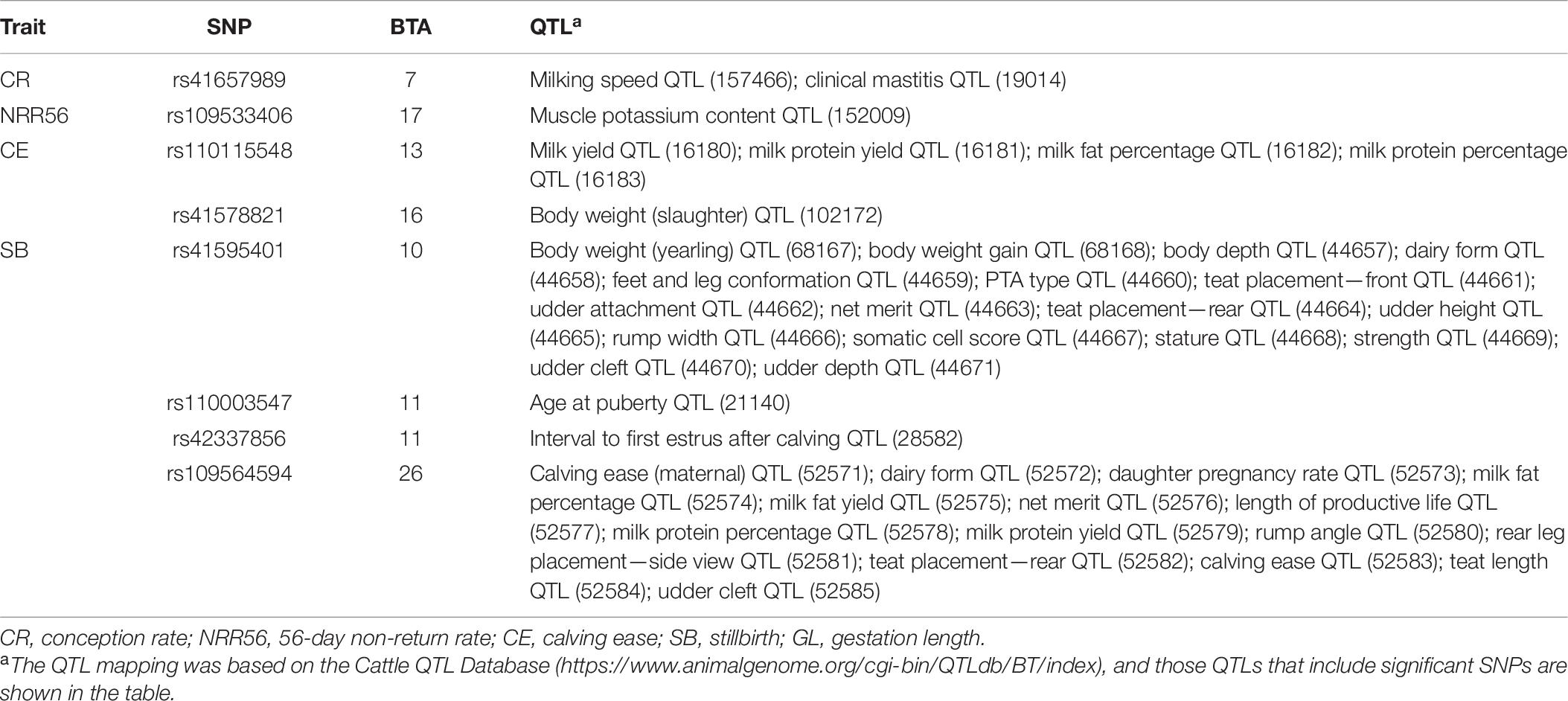 | Trait | SNP | BTA | QTL$^a$ |
|---|---|---|---|
| CR | rs41657989 | 7 | Milking speed QTL (157466); clinical mastitis QTL (19014) |
| NRR56 | rs109533406 | 17 | Muscle potassium content QTL (152009) |
| CE | rs110115548 | 13 | Milk yield QTL (16180); milk protein yield QTL (16181); milk fat percentage QTL (16182); milk protein percentage QTL (16183) |
| | rs41578821 | 16 | Body weight (slaughter) QTL (102172) |
| SB | rs41595401 | 10 | Body weight (yearling) QTL (68167); body weight gain QTL (68168); body depth QTL (44657); dairy form QTL (44658); feet and leg conformation QTL (44659); PTA type QTL (44660); teat placement—front QTL (44661); udder attachment QTL (44662); net merit QTL (44663); teat placement—rear QTL (44664); udder height QTL (44665); rump width QTL (44666); somatic cell score QTL (44667); stature QTL (44668); strength QTL (44669); udder cleft QTL (44670); udder depth QTL (44671) |
| | rs110003547 | 11 | Age at puberty QTL (21140) |
| | rs42337856 | 11 | Interval to first estrus after calving QTL (28582) |
| | rs109564594 | 26 | Calving ease (maternal) QTL (52571); dairy form QTL (52572); daughter pregnancy rate QTL (52573); milk fat percentage QTL (52574); milk fat yield QTL (52575); net merit QTL (52576); length of productive life QTL (52577); milk protein percentage QTL (52578); milk protein yield QTL (52579); rump angle QTL (52580); rear leg placement—side view QTL (52581); teat placement—rear QTL (52582); calving ease QTL (52583); teat length QTL (52584); udder cleft QTL (52585) |

CR, conception rate; NRR56, 56-day non-return rate; CE, calving ease; SB, stillbirth; GL, gestation length.
$^a$The QTL mapping was based on the Cattle QTL Database (https://www.animalgenome.org/cgi-bin/QTLdb/BT/index), and those QTLs that include significant SNPs are shown in the table.